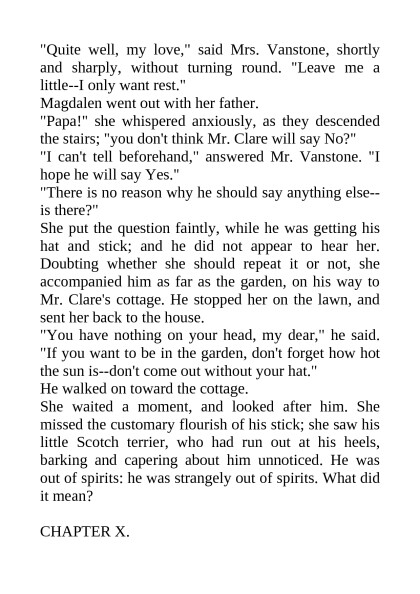 "Quite well, my love," said Mrs. Vanstone, shortly and sharply, without turning round. "Leave me a little--I only want rest."
Magdalen went out with her father.
"Papa!" she whispered anxiously, as they descended the stairs; "you don't think Mr. Clare will say No?"
"I can't tell beforehand," answered Mr. Vanstone. "I hope he will say Yes."
"There is no reason why he should say anything else--is there?"
She put the question faintly, while he was getting his hat and stick; and he did not appear to hear her. Doubting whether she should repeat it or not, she accompanied him as far as the garden, on his way to Mr. Clare's cottage. He stopped her on the lawn, and sent her back to the house.
"You have nothing on your head, my dear," he said. "If you want to be in the garden, don't forget how hot the sun is--don't come out without your hat."
He walked on toward the cottage.
She waited a moment, and looked after him. She missed the customary flourish of his stick; she saw his little Scotch terrier, who had run out at his heels, barking and capering about him unnoticed. He was out of spirits: he was strangely out of spirits. What did it mean?

CHAPTER X.